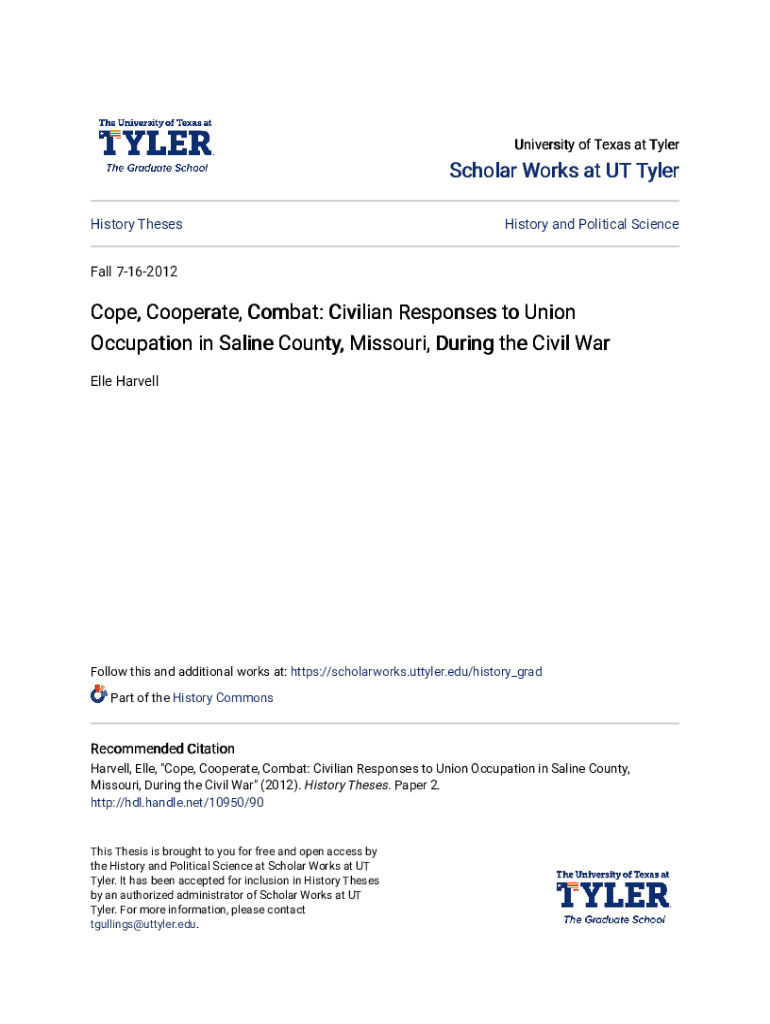 The University of Texas at
TYLER
The Graduate School

University of Texas at Tyler
Scholar Works at UT Tyler

History Theses

History and Political Science

Fall 7-16-2012

Cope, Cooperate, Combat: Civilian Responses to Union Occupation in Saline County, Missouri, During the Civil War

Elle Harvell

Follow this and additional works at: https://scholarworks.uttyler.edu/history_grad

Part of the History Commons

Recommended Citation
Harvell, Elle, "Cope, Cooperate, Combat: Civilian Responses to Union Occupation in Saline County, Missouri, During the Civil War" (2012). History Theses. Paper 2.
http://hdl.handle.net/10950/90

This Thesis is brought to you for free and open access by the History and Political Science at Scholar Works at UT Tyler. It has been accepted for inclusion in History Theses by an authorized administrator of Scholar Works at UT Tyler. For more information, please contact tgullings@uttyler.edu.

The University of Texas at
TYLER
The Graduate School